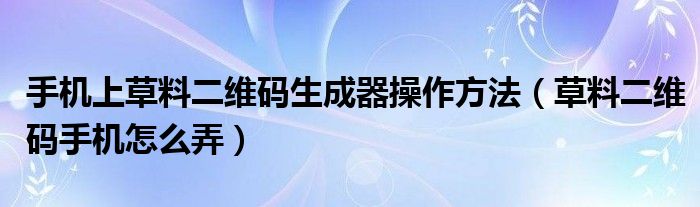 手机上草料二维码生成器操作方法（草料二维码手机怎么弄）